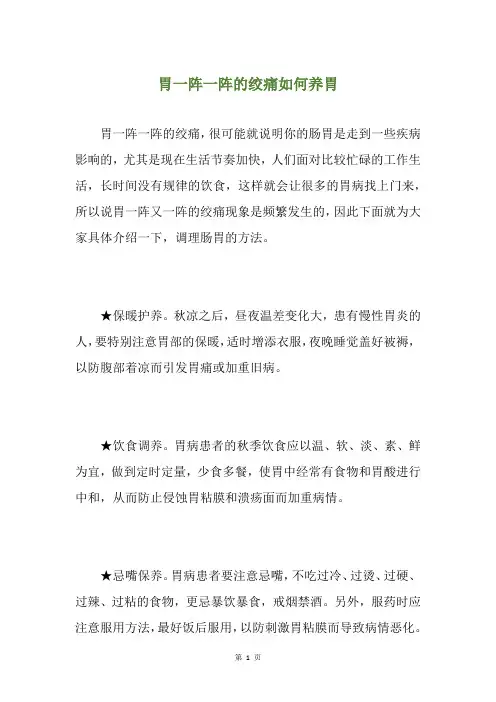 胃一阵一阵的绞痛如何养胃

胃一阵一阵的绞痛，很可能就说明你的肠胃是走到一些疾病影响的，尤其是现在生活节奏加快，人们面对比较忙碌的工作生活，长时间没有规律的饮食，这样就会让很多的胃病找上门来，所以说胃一阵又一阵的绞痛现象是频繁发生的，因此下面就为大家具体介绍一下，调理肠胃的方法。

★保暖护养。秋凉之后，昼夜温差变化大，患有慢性胃炎的人，要特别注意胃部的保暖，适时增添衣服，夜晚睡觉盖好被褥，以防腹部着凉而引发胃痛或加重旧病。

★饮食调养。胃病患者的秋季饮食应以温、软、淡、素、鲜为宜，做到定时定量，少食多餐，使胃中经常有食物和胃酸进行中和，从而防止侵蚀胃粘膜和溃疡面而加重病情。

★忌嘴保养。胃病患者要注意忌嘴，不吃过冷、过烫、过硬、过辣、过粘的食物，更忌暴饮暴食，戒烟禁酒。另外，服药时应注意服用方法，最好饭后服用，以防刺激胃粘膜而导致病情恶化。

第 1 页